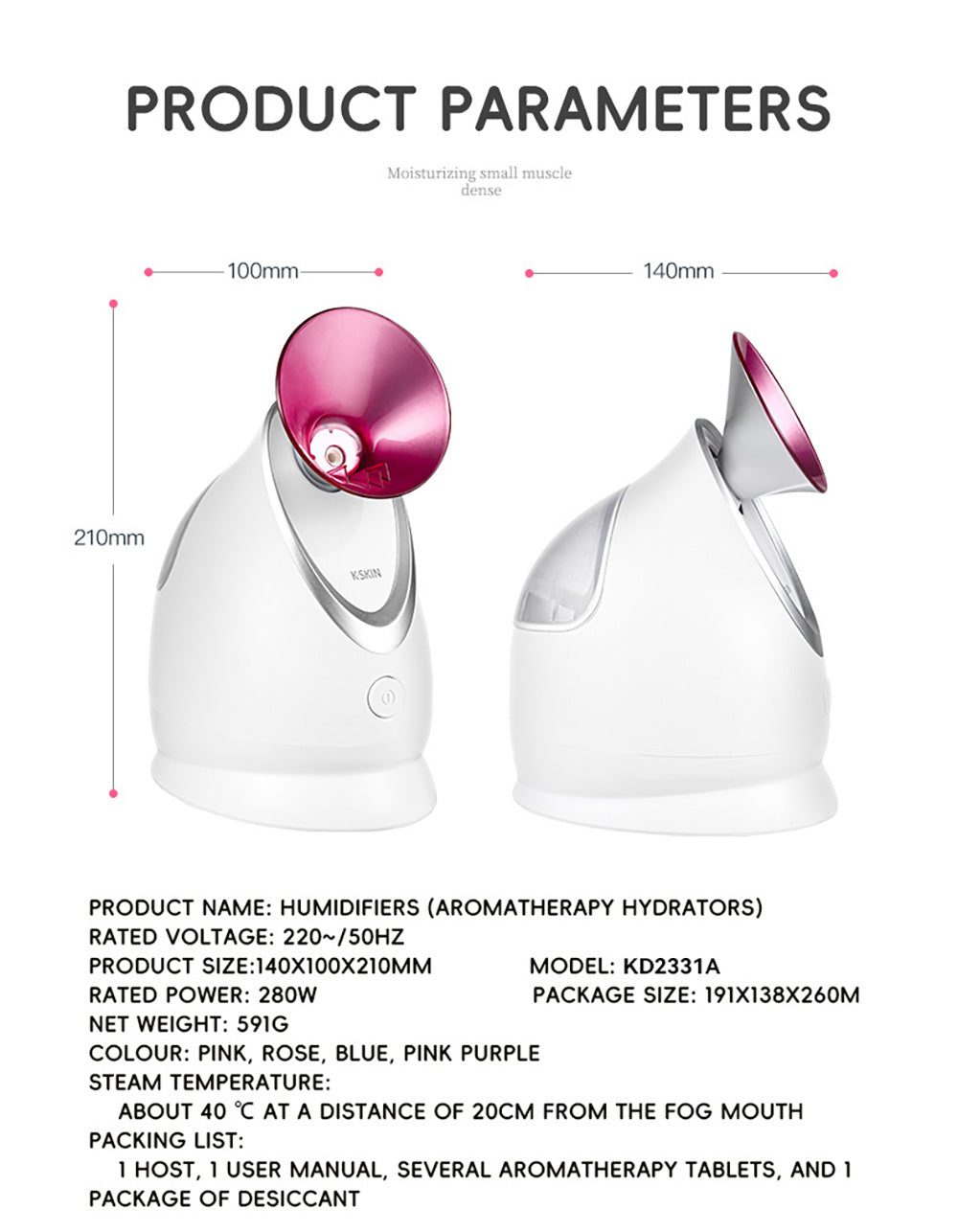 PRODUCT PARAMETERS

Moisturizing small muscle dense

100mm

140mm

210mm

KSKIN

PRODUCT NAME: HUMIDIFIERS (AROMATHERAPY HYDRATORS)
RATED VOLTAGE: 220~/50HZ
PRODUCT SIZE:140X100X210MM
MODEL: KD2331A
RATED POWER: 280W
PACKAGE SIZE: 191X138X260M
NET WEIGHT: 591G
COLOUR: PINK, ROSE, BLUE, PINK PURPLE
STEAM TEMPERATURE:
ABOUT 40 ℃ AT A DISTANCE OF 20CM FROM THE FOG MOUTH
PACKING LIST:
1 HOST, 1 USER MANUAL, SEVERAL AROMATHERAPY TABLETS, AND 1 PACKAGE OF DESICCANT